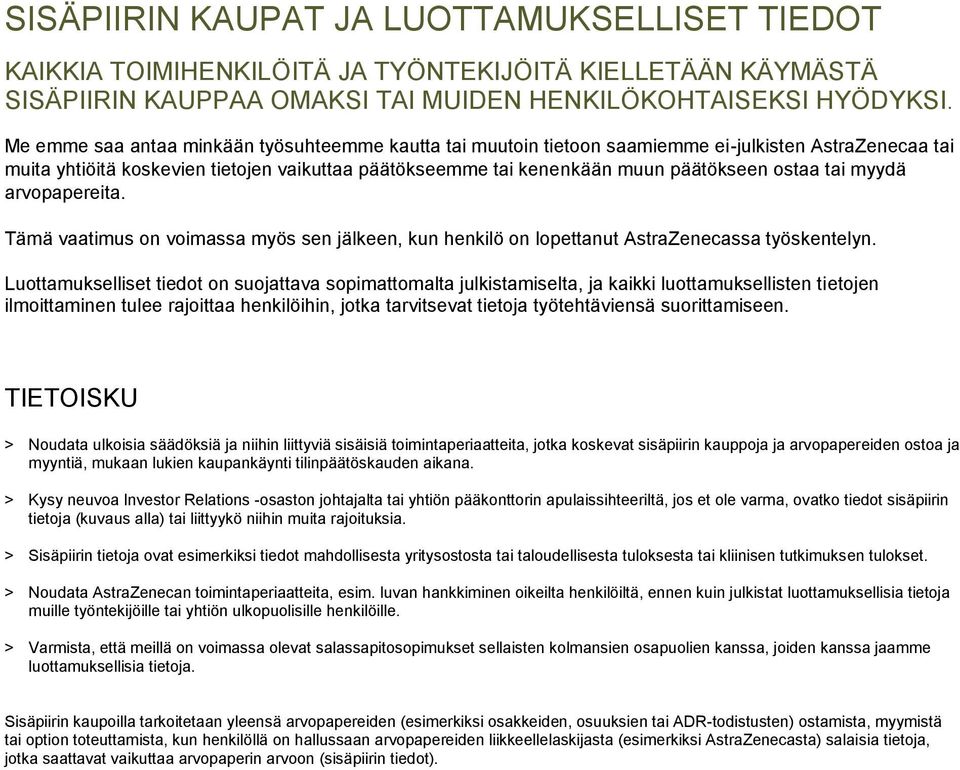 SISÄPIIRIN KAUPAT JA LUOTTAMUKSELLISET TIEDOT

KAIKKIA TOIMIHENKILÖITÄ JA TYÖNTEKIJÖITÄ KIELLETÄÄN KÄYMÄSTÄ SISÄPIIRIN KAUPPAA OMAKSI TAI MUIDEN HENKILÖKOHTAISEKSI HYÖDYKSI.

Me emme saa antaa minkään työsuhteemme kautta tai muutoin tietoon saamiemme ei-julkisten AstraZenecaa tai muita yhtiöitä koskevien tietojen vaikuttaa päätökseemme tai kenenkään muun päätökseen ostaa tai myydä arvopapereita.

Tämä vaatimus on voimassa myös sen jälkeen, kun henkilö on lopettanut AstraZenecassa työskentelyn.

Luottamukselliset tiedot on suojattava sopimattomalta julkistamiselta, ja kaikki luottamuksellisten tietojen ilmoittaminen tulee rajoittaa henkilöihin, jotka tarvitsevat tietoja työtehtäviensä suorittamiseen.

TIETOISKU

> Noudata ulkoisia säädöksiä ja niihin liittyviä sisäisiä toimintaperiaatteita, jotka koskevat sisäpiirin kauppoja ja arvopapereiden ostoa ja myyntiä, mukaan lukien kaupankäynti tilinpäätöskauden aikana.

> Kysy neuvoa Investor Relations -osaston johtajalta tai yhtiön pääkonttorin apulaissihteeriltä, jos et ole varma, ovatko tiedot sisäpiirin tietoja (kuvaus alla) tai liittyykö niihin muita rajoituksia.

> Sisäpiirin tietoja ovat esimerkiksi tiedot mahdollisesta yritysostosta tai taloudellisesta tuloksesta tai kliinisen tutkimuksen tulokset.

> Noudata AstraZenecan toimintaperiaatteita, esim. luvan hankkiminen oikeilta henkilöiltä, ennen kuin julkistat luottamuksellisia tietoja muille työntekijöille tai yhtiön ulkopuolisille henkilöille.

> Varmista, että meillä on voimassa olevat salassapitosopimukset sellaisten kolmansien osapuolien kanssa, joiden kanssa jaamme luottamuksellisia tietoja.

Sisäpiirin kaupoilla tarkoitetaan yleensä arvopapereiden (esimerkiksi osakkeiden, osuuksien tai ADR-todistusten) ostamista, myymistä tai option toteuttamista, kun henkilöllä on hallussaan arvopapereiden liikkeellelaskijasta (esimerkiksi AstraZenecasta) salaisia tietoja, jotka saattavat vaikuttaa arvopaperin arvoon (sisäpiirin tiedot).